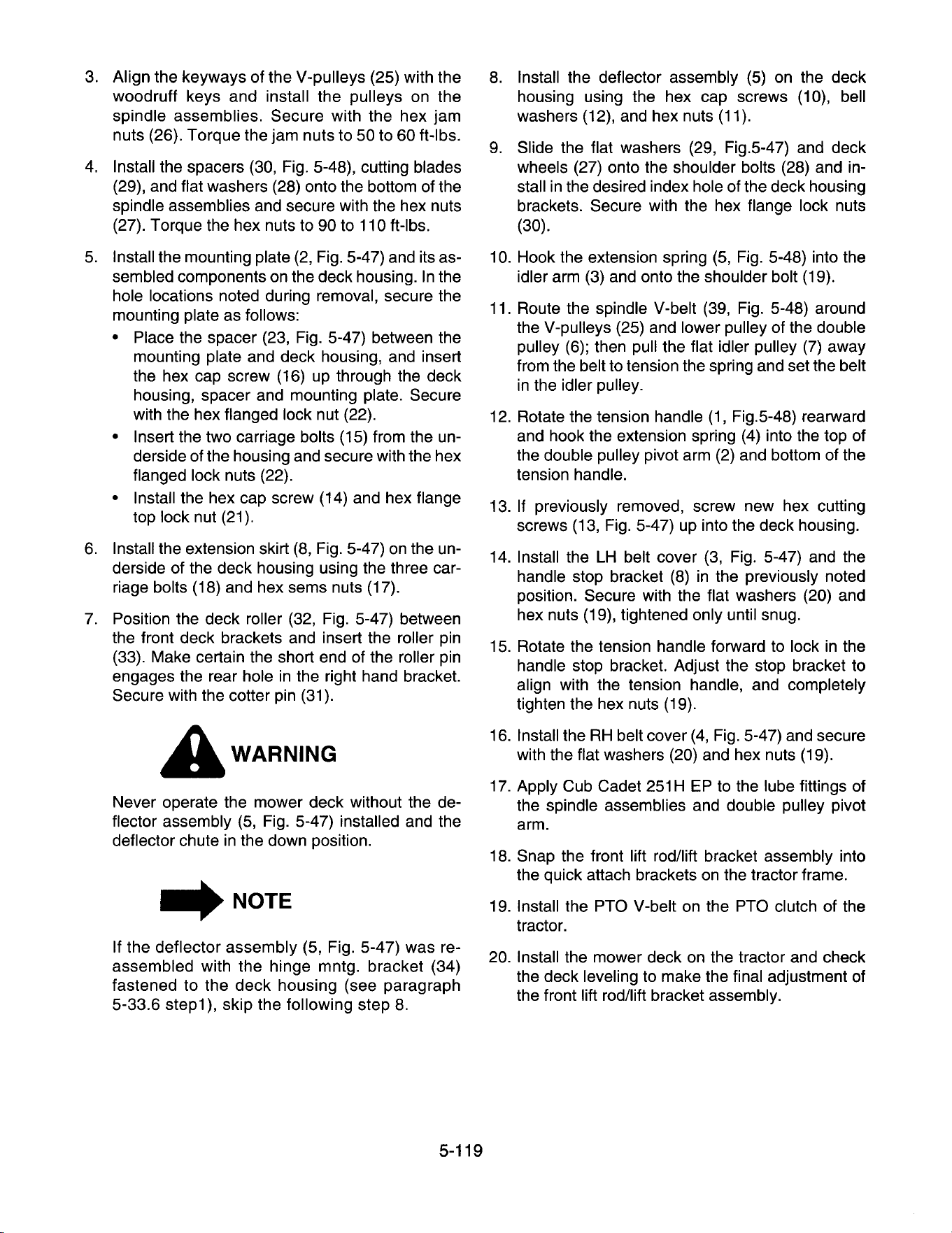 3. Align the keyways of the V-pulleys (25) with the woodruff keys and install the pulleys on the spindle assemblies. Secure with the hex jam nuts (26). Torque the jam nuts to 50 to 60 ft-lbs.

4. Install the spacers (30, Fig. 5-48), cutting blades (29), and flat washers (28) onto the bottom of the spindle assemblies and secure with the hex nuts (27). Torque the hex nuts to 90 to 110 ft-lbs.

5. Install the mounting plate (2, Fig. 5-47) and its assembled components on the deck housing. In the hole locations noted during removal, secure the mounting plate as follows:

• Place the spacer (23, Fig. 5-47) between the mounting plate and deck housing, and insert the hex cap screw (16) up through the deck housing, spacer and mounting plate. Secure with the hex flanged lock nut (22).

• Insert the two carriage bolts (15) from the underside of the housing and secure with the hex flanged lock nuts (22).

• Install the hex cap screw (14) and hex flange top lock nut (21).

6. Install the extension skirt (8, Fig. 5-47) on the underside of the deck housing using the three carriage bolts (18) and hex sems nuts (17).

7. Position the deck roller (32, Fig. 5-47) between the front deck brackets and insert the roller pin (33). Make certain the short end of the roller pin engages the rear hole in the right hand bracket. Secure with the cotter pin (31).

WARNING

Never operate the mower deck without the deflector assembly (5, Fig. 5-47) installed and the deflector chute in the down position.

NOTE

If the deflector assembly (5, Fig. 5-47) was reassembled with the hinge mntg. bracket (34) fastened to the deck housing (see paragraph 5-33.6 step1), skip the following step 8.

8. Install the deflector assembly (5) on the deck housing using the hex cap screws (10), bell washers (12), and hex nuts (11).

9. Slide the flat washers (29, Fig.5-47) and deck wheels (27) onto the shoulder bolts (28) and install in the desired index hole of the deck housing brackets. Secure with the hex flange lock nuts (30).

10. Hook the extension spring (5, Fig. 5-48) into the idler arm (3) and onto the shoulder bolt (19).

11. Route the spindle V-belt (39, Fig. 5-48) around the V-pulleys (25) and lower pulley of the double pulley (6); then pull the flat idler pulley (7) away from the belt to tension the spring and set the belt in the idler pulley.

12. Rotate the tension handle (1, Fig.5-48) rearward and hook the extension spring (4) into the top of the double pulley pivot arm (2) and bottom of the tension handle.

13. If previously removed, screw new hex cutting screws (13, Fig. 5-47) up into the deck housing.

14. Install the LH belt cover (3, Fig. 5-47) and the handle stop bracket (8) in the previously noted position. Secure with the flat washers (20) and hex nuts (19), tightened only until snug.

15. Rotate the tension handle forward to lock in the handle stop bracket. Adjust the stop bracket to align with the tension handle, and completely tighten the hex nuts (19).

16. Install the RH belt cover (4, Fig. 5-47) and secure with the flat washers (20) and hex nuts (19).

17. Apply Cub Cadet 251H EP to the lube fittings of the spindle assemblies and double pulley pivot arm.

18. Snap the front lift rod/lift bracket assembly into the quick attach brackets on the tractor frame.

19. Install the PTO V-belt on the PTO clutch of the tractor.

20. Install the mower deck on the tractor and check the deck leveling to make the final adjustment of the front lift rod/lift bracket assembly.

5-119